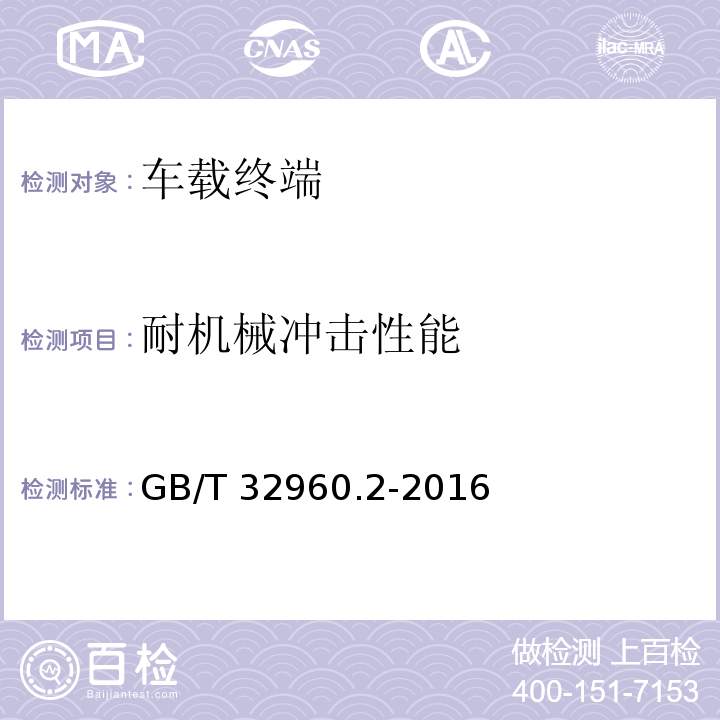 MA CNAS AL ilac-MRA

检测对象：车载终端

检测项目：耐机械冲击性能

检测标准：GB/T 32960.2-2016

百检
Baijiantest.com

做检测 上百检
400-151-7153